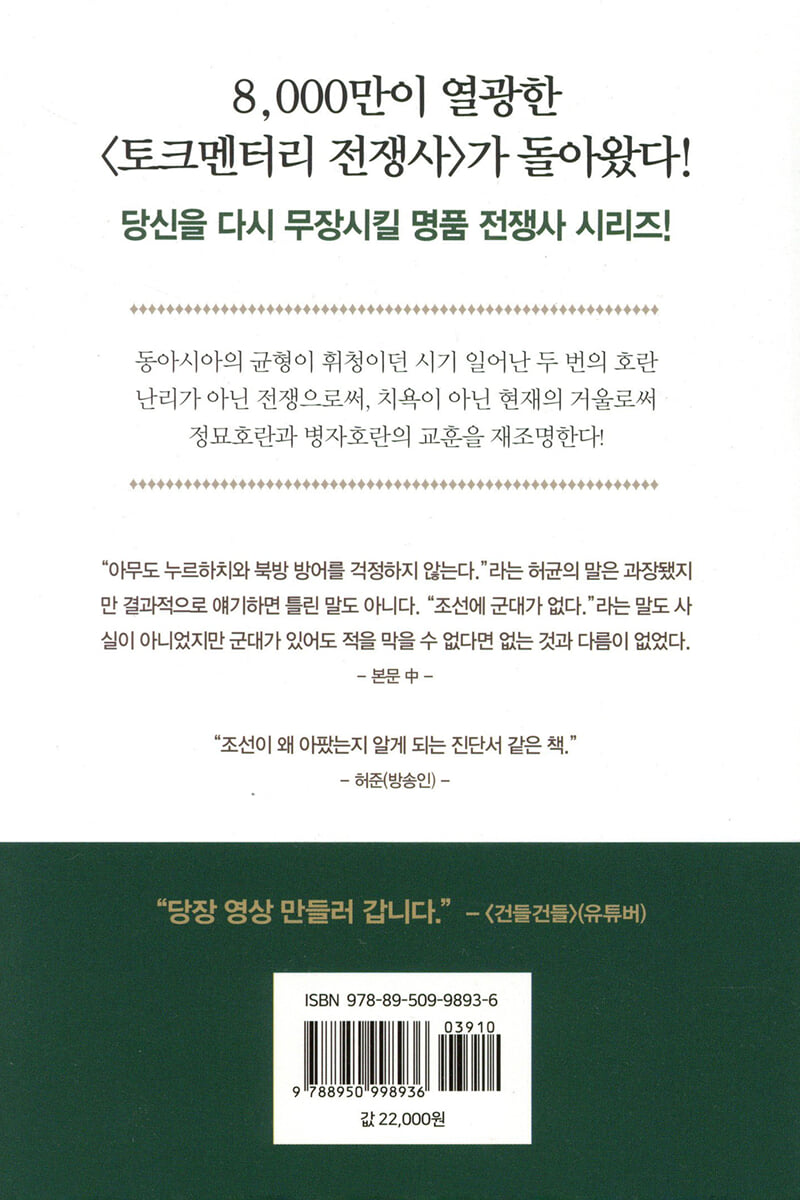 8,000만이 열광한
〈토크멘터리 전쟁사〉가 돌아왔다!

당신을 다시 무장시킬 명품 전쟁사 시리즈!

동아시아의 균형이 휘청이던 시기 일어난 두 번의 호란
난리가 아닌 전쟁으로써, 치욕이 아닌 현재의 거울로써
정묘호란과 병자호란의 교훈을 재조명한다!

"아무도 누르하치와 북방 방어를 걱정하지 않는다."라는 허균의 말은 과장됐지만 결과적으로 얘기하면 틀린 말도 아니다. "조선에 군대가 없다."라는 말도 사실이 아니었지만 군대가 있어도 적을 막을 수 없다면 없는 것과 다름이 없었다.

– 본문 中 –

"조선이 왜 아팠는지 알게 되는 진단서 같은 책."

– 허준(방송인) –

"당장 영상 만들러 갑니다." – 〈건들건들〉(유튜버)

ISBN 978-89-509-9893-6

03910

9 788950 998936

값 22,000원